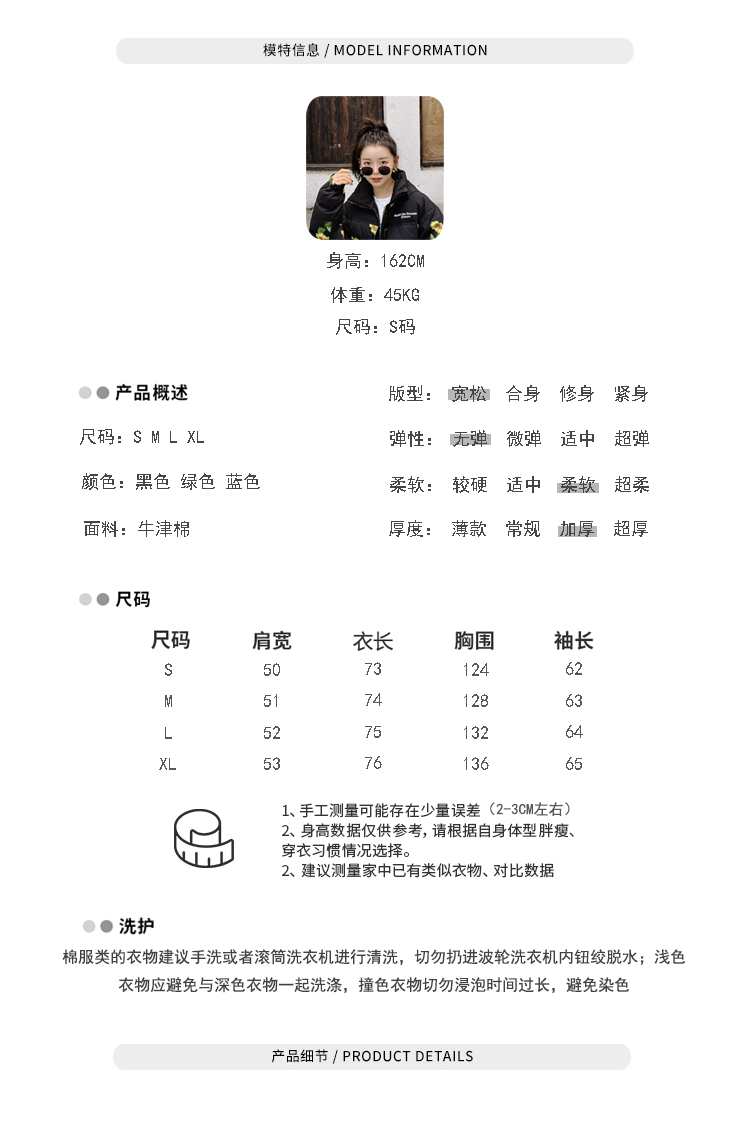 模特信息 / MODEL INFORMATION

身高：162CM

体重：45KG

尺码：S码

产品概述

尺码：S M L XL

颜色：黑色 绿色 蓝色

面料：牛津棉

版型： 宽松 合身 修身 紧身

弹性： 无弹 微弹 适中 超弹

柔软： 较硬 适中 柔软 超柔

厚度： 薄款 常规 加厚 超厚

尺码

| 尺码 | 肩宽 | 衣长 | 胸围 | 袖长 |
|---|---|---|---|---|
| S | 50 | 73 | 124 | 62 |
| M | 51 | 74 | 128 | 63 |
| L | 52 | 75 | 132 | 64 |
| XL | 53 | 76 | 136 | 65 |

1、手工测量可能存在少量误差（2-3CM左右）
2、身高数据仅供参考，请根据自身体型胖瘦、穿衣习惯情况选择。
2、建议测量家中已有类似衣物、对比数据

洗护

棉服类的衣物建议手洗或者滚筒洗衣机进行清洗，切勿扔进波轮洗衣机内钮绞脱水；浅色衣物应避免与深色衣物一起洗涤，撞色衣物切勿浸泡时间过长，避免染色

产品细节 / PRODUCT DETAILS